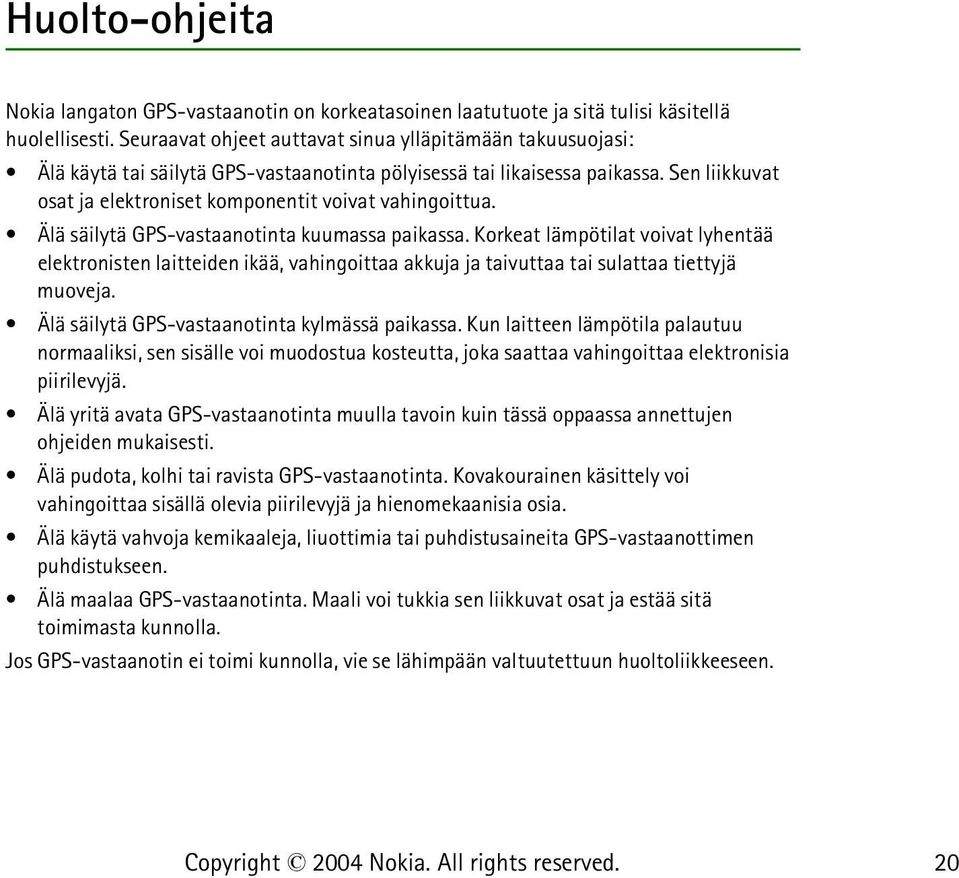 Huolto-ohjeita

Nokia langaton GPS-vastaanotin on korkeatasoinen laatutuote ja sitä tulisi käsitellä huolellisesti. Seuraavat ohjeet auttavat sinua ylläpitämään takuusuojasi:

• Älä käytä tai säilytä GPS-vastaanotinta pölyisessä tai likaisessa paikassa. Sen liikkuvat osat ja elektroniset komponentit voivat vahingoittua.

• Älä säilytä GPS-vastaanotinta kuumassa paikassa. Korkeat lämpötilat voivat lyhentää elektronisten laitteiden ikää, vahingoittaa akkuja ja taivuttaa tai sulattaa tiettyjä muoveja.

• Älä säilytä GPS-vastaanotinta kylmässä paikassa. Kun laitteen lämpötila palautuu normaaliksi, sen sisälle voi muodostua kosteutta, joka saattaa vahingoittaa elektronisia piirilevyjä.

• Älä yritä avata GPS-vastaanotinta muulla tavoin kuin tässä oppaassa annettujen ohjeiden mukaisesti.

• Älä pudota, kolhi tai ravista GPS-vastaanotinta. Kovakourainen käsittely voi vahingoittaa sisällä olevia piirilevyjä ja hienomekaanisia osia.

• Älä käytä vahvoja kemikaaleja, liuottimia tai puhdistusaineita GPS-vastaanottimen puhdistukseen.

• Älä maalaa GPS-vastaanotinta. Maali voi tukkia sen liikkuvat osat ja estää sitä toimimasta kunnolla.

Jos GPS-vastaanotin ei toimi kunnolla, vie se lähimpään valtuutettuun huoltoliikkeeseen.

Copyright © 2004 Nokia. All rights reserved. 20